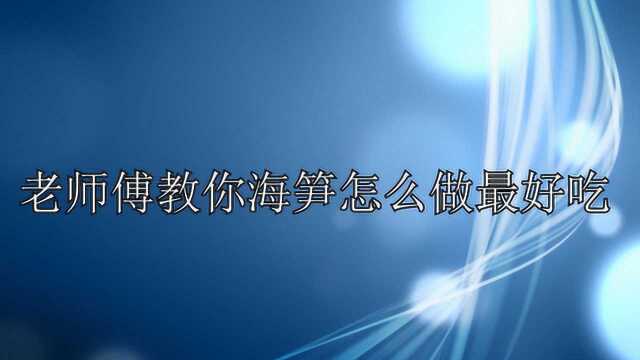 老师傅教你海笋怎么做最好吃